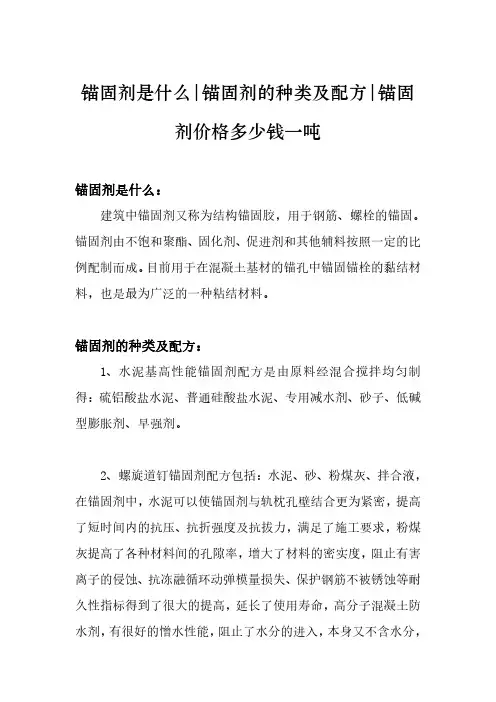 锚固剂是什么|锚固剂的种类及配方|锚固剂价格多少钱一吨

锚固剂是什么：

建筑中锚固剂又称为结构锚固胶，用于钢筋、螺栓的锚固。锚固剂由不饱和聚酯、固化剂、促进剂和其他辅料按照一定的比例配制而成。目前用于在混凝土基材的锚孔中锚固锚栓的黏结材料，也是最为广泛的一种粘结材料。

锚固剂的种类及配方：

1、水泥基高性能锚固剂配方是由原料经混合搅拌均匀制得：硫铝酸盐水泥、普通硅酸盐水泥、专用减水剂、砂子、低碱型膨胀剂、早强剂。

2、螺旋道钉锚固剂配方包括：水泥、砂、粉煤灰、拌合液，在锚固剂中，水泥可以使锚固剂与轨枕孔壁结合更为紧密，提高了短时间内的抗压、抗折强度及抗拔力，满足了施工要求，粉煤灰提高了各种材料间的孔隙率，增大了材料的密实度，阻止有害离子的侵蚀、抗冻融循环动弹模量损失、保护钢筋不被锈蚀等耐久性指标得到了很大的提高，延长了使用寿命，高分子混凝土防水剂，有很好的憎水性能，阻止了水分的进入，本身又不含水分，